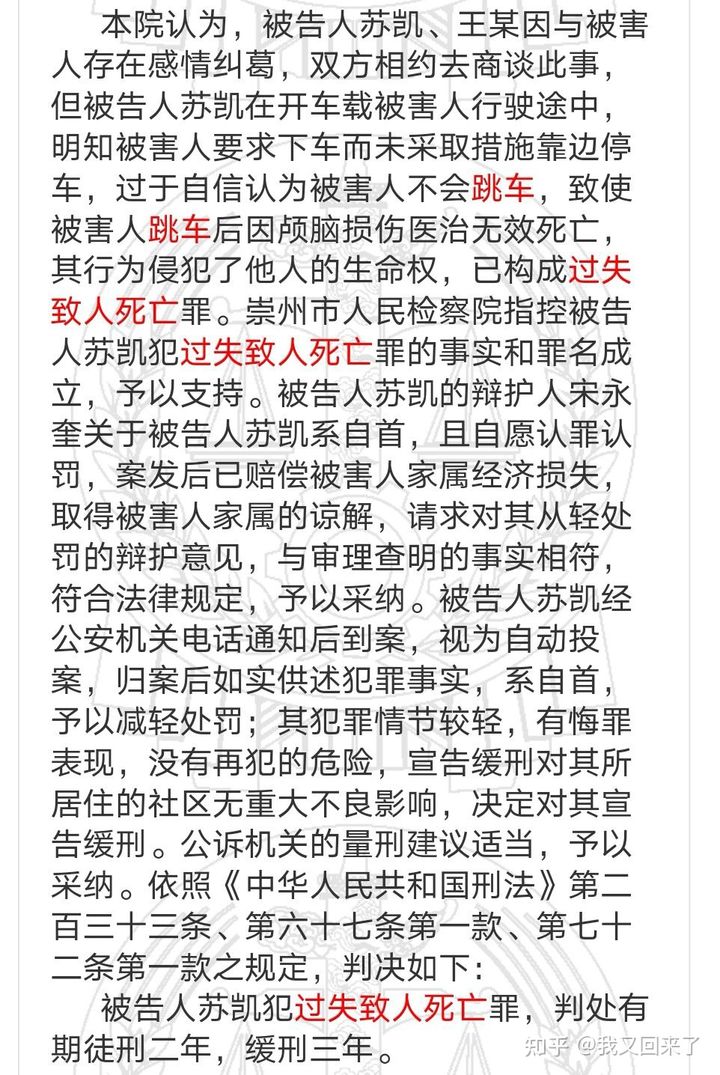 本院认为，被告人苏凯、王某因与被害人存在感情纠葛，双方相约去商谈此事，但被告人苏凯在开车载被害人行驶途中，明知被害人要求下车而未采取措施靠边停车，过于自信认为被害人不会跳车，致使被害人跳车后因颅脑损伤医治无效死亡，其行为侵犯了他人的生命权，已构成过失致人死亡罪。崇州市人民检察院指控被告人苏凯犯过失致人死亡罪的事实和罪名成立，予以支持。被告人苏凯的辩护人宋永奎关于被告人苏凯系自首，且自愿认罪认罚，案发后已赔偿被害人家属经济损失，取得被害人家属的谅解，请求对其从轻处罚的辩护意见，与审理查明的事实相符，符合法律规定，予以采纳。被告人苏凯经公安机关电话通知后到案，视为自动投案，归案后如实供述犯罪事实，系自首，予以减轻处罚；其犯罪情节较轻，有悔罪表现，没有再犯的危险，宣告缓刑对其所居住的社区无重大不良影响，决定对其宣告缓刑。公诉机关的量刑建议适当，予以采纳。依照《中华人民共和国刑法》第二百三十三条、第六十七条第一款、第七十二条第一款之规定，判决如下：

被告人苏凯犯过失致人死亡罪，判处有期徒刑二年，缓刑三年。

知乎 @我又回来了